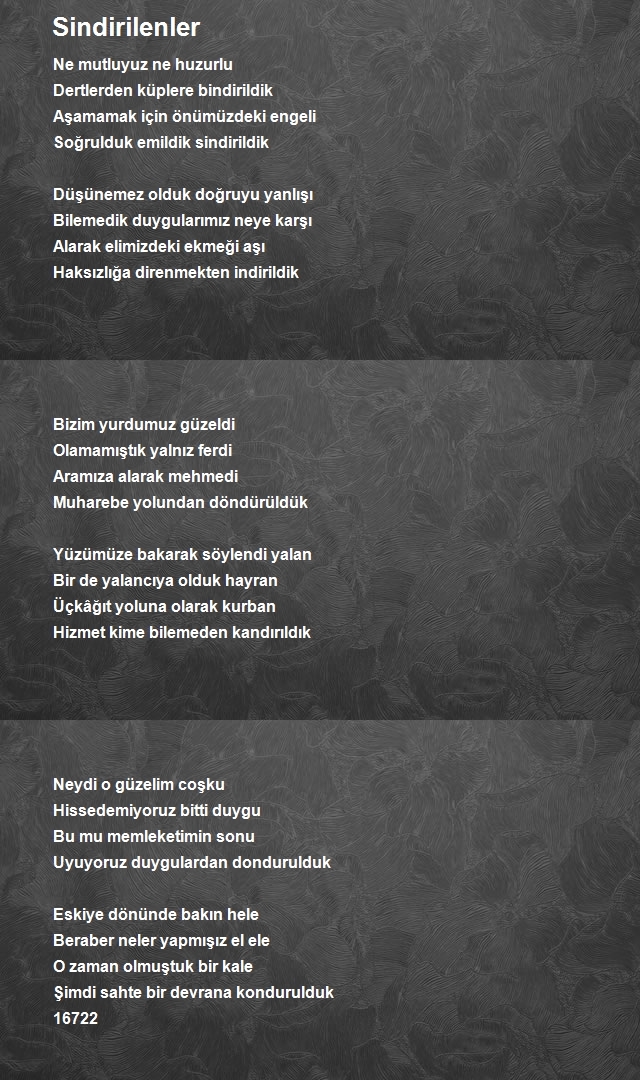 Sindirilenler

Ne mutluyuz ne huzurlu
Dertlerden küplere bindirildik
Aşamamak için önümüzdeki engeli
Soğrulduk emildik sindirildik

Düşünemez olduk doğruyu yanlışı
Bilemedik duygularımız neye karşı
Alarak elimizdeki ekmeği aşı
Haksızlığa direnmekten indirildik

Bizim yurdumuz güzeldi
Olamamıştık yalnız ferdi
Aramıza alarak mehmedi
Muharebe yolundan döndürüldük

Yüzümüze bakarak söylendi yalan
Bir de yalancıya olduk hayran
Üçkâğıt yoluna olarak kurban
Hizmet kime bilemeden kandırıldık

Neydi o güzelim coşku
Hissedemiyoruz bitti duygu
Bu mu memleketimin sonu
Uyuyoruz duygulardan dondurulduk

Eskiye dönünde bakın hele
Beraber neler yapmışız el ele
O zaman olmuştuk bir kale
Şimdi sahte bir devrana kondurulduk
16722